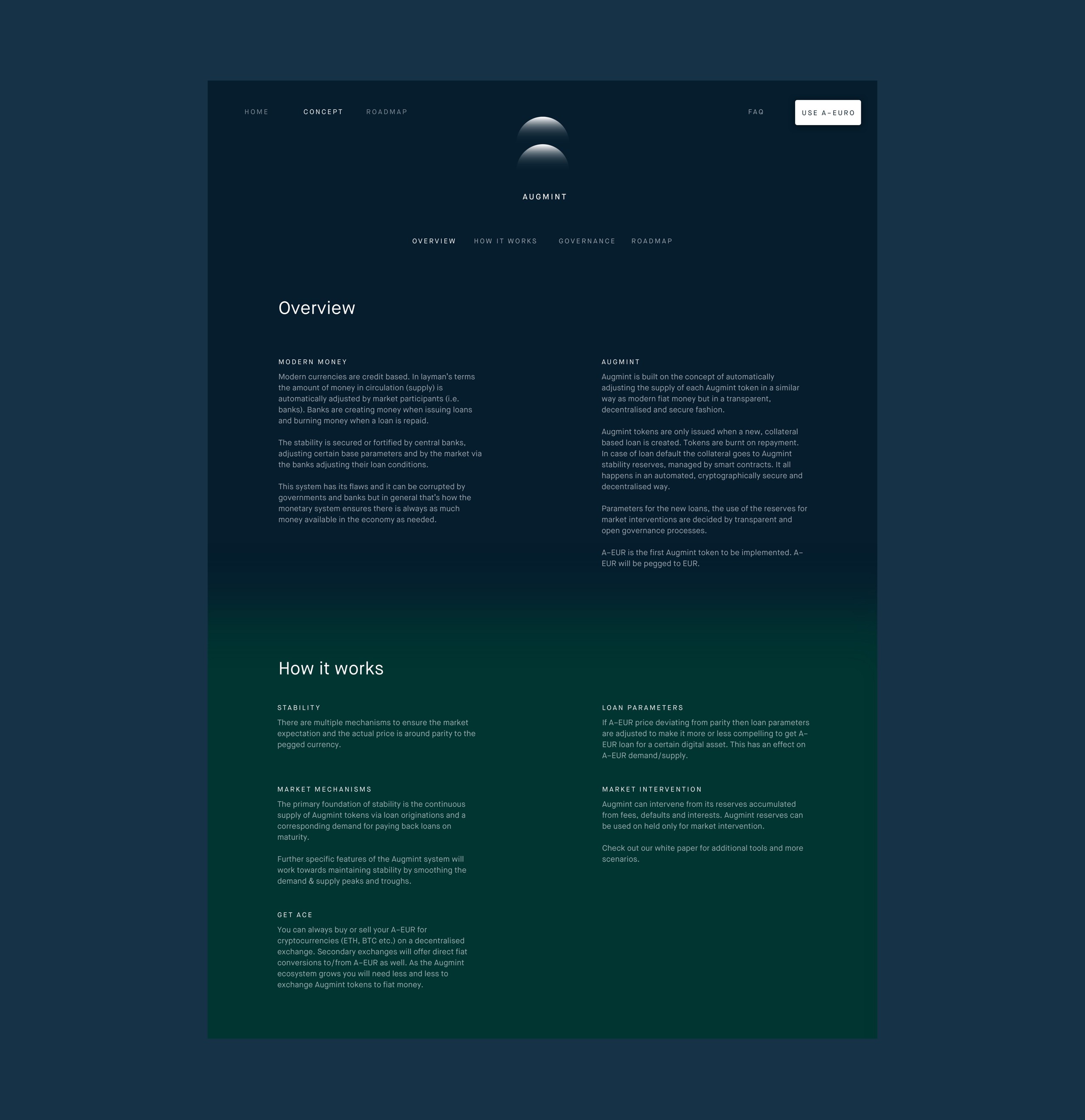 HOME
CONCEPT
ROADMAP
FAQ
USE A–EURO

AUGMINT

OVERVIEW
HOW IT WORKS
GOVERNANCE
ROADMAP

Overview

MODERN MONEY

Modern currencies are credit based. In layman's terms the amount of money in circulation (supply) is automatically adjusted by market participants (i.e. banks). Banks are creating money when issuing loans and burning money when a loan is repaid.

The stability is secured or fortified by central banks, adjusting certain base parameters and by the market via the banks adjusting their loan conditions.

This system has its flaws and it can be corrupted by governments and banks but in general that's how the monetary system ensures there is always as much money available in the economy as needed.

AUGMINT

Augmint is built on the concept of automatically adjusting the supply of each Augmint token in a similar way as modern fiat money but in a transparent, decentralised and secure fashion.

Augmint tokens are only issued when a new, collateral based loan is created. Tokens are burnt on repayment. In case of loan default the collateral goes to Augmint stability reserves, managed by smart contracts. It all happens in an automated, cryptographically secure and decentralised way.

Parameters for the new loans, the use of the reserves for market interventions are decided by transparent and open governance processes.

A–EUR is the first Augmint token to be implemented. A–EUR will be pegged to EUR.

How it works

STABILITY

There are multiple mechanisms to ensure the market expectation and the actual price is around parity to the pegged currency.

MARKET MECHANISMS

The primary foundation of stability is the continuous supply of Augmint tokens via loan originations and a corresponding demand for paying back loans on maturity.

Further specific features of the Augmint system will work towards maintaining stability by smoothing the demand & supply peaks and troughs.

GET ACE

You can always buy or sell your A–EUR for cryptocurrencies (ETH, BTC etc.) on a decentralised exchange. Secondary exchanges will offer direct fiat conversions to/from A–EUR as well. As the Augmint ecosystem grows you will need less and less to exchange Augmint tokens to fiat money.

LOAN PARAMETERS

If A–EUR price deviating from parity then loan parameters are adjusted to make it more or less compelling to get A–EUR loan for a certain digital asset. This has an effect on A–EUR demand/supply.

MARKET INTERVENTION

Augmint can intervene from its reserves accumulated from fees, defaults and interests. Augmint reserves can be used on held only for market intervention.

Check out our white paper for additional tools and more scenarios.